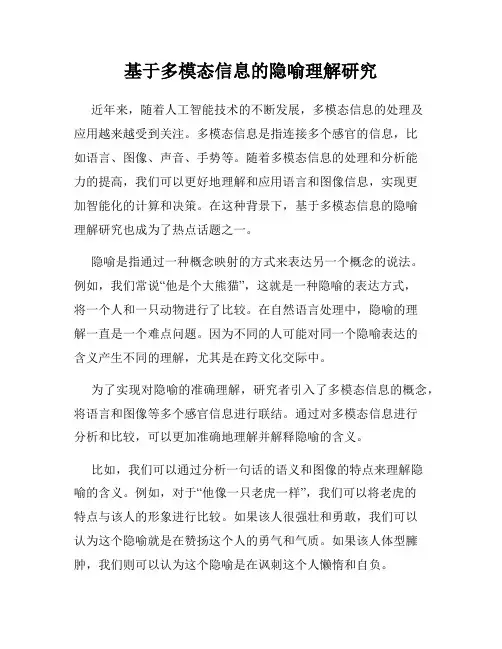 基于多模态信息的隐喻理解研究

近年来，随着人工智能技术的不断发展，多模态信息的处理及应用越来越受到关注。多模态信息是指连接多个感官的信息，比如语言、图像、声音、手势等。随着多模态信息的处理和分析能力的提高，我们可以更好地理解和应用语言和图像信息，实现更加智能化的计算和决策。在这种背景下，基于多模态信息的隐喻理解研究也成为了热点话题之一。

隐喻是指通过一种概念映射的方式来表达另一个概念的说法。例如，我们常说“他是个大熊猫”，这就是一种隐喻的表达方式，将一个人和一只动物进行了比较。在自然语言处理中，隐喻的理解一直是一个难点问题。因为不同的人可能对同一个隐喻表达的含义产生不同的理解，尤其是在跨文化交际中。

为了实现对隐喻的准确理解，研究者引入了多模态信息的概念，将语言和图像等多个感官信息进行联结。通过对多模态信息进行分析和比较，可以更加准确地理解并解释隐喻的含义。

比如，我们可以通过分析一句话的语义和图像的特点来理解隐喻的含义。例如，对于“他像一只老虎一样”，我们可以将老虎的特点与该人的形象进行比较。如果该人很强壮和勇敢，我们可以认为这个隐喻就是在赞扬这个人的勇气和气质。如果该人体型臃肿，我们则可以认为这个隐喻是在讽刺这个人懒惰和自负。